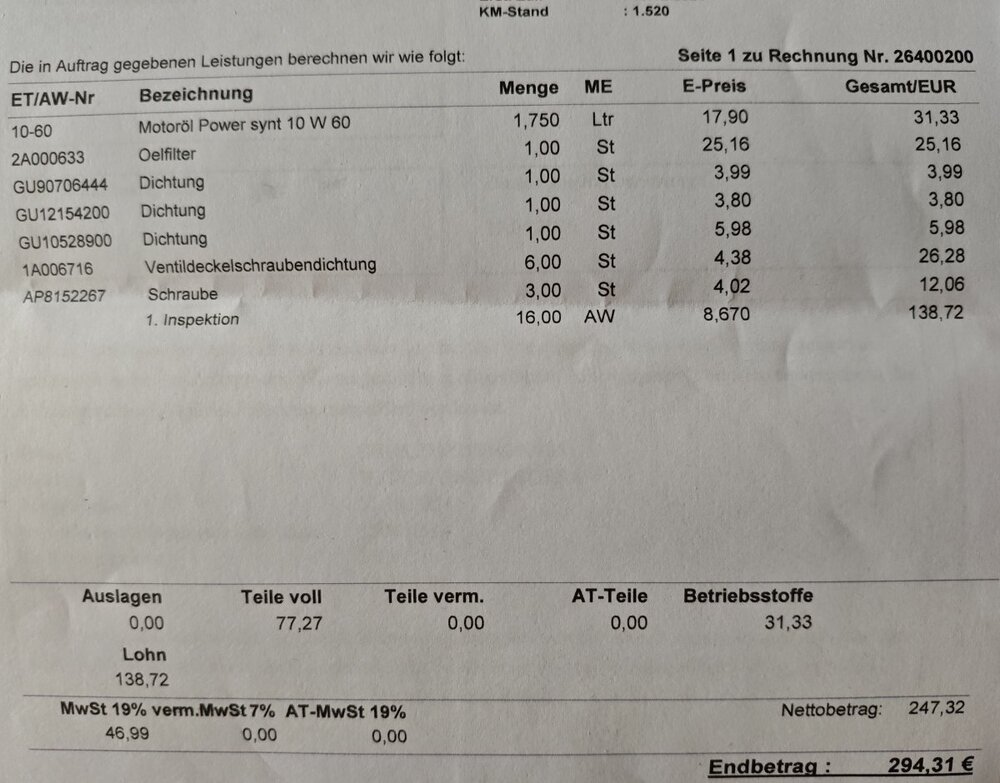 KM-Stand : 1.520

Die in Auftrag gegebenen Leistungen berechnen wir wie folgt:

Seite 1 zu Rechnung Nr. 26400200

| ET/AW-Nr | Bezeichnung | Menge | ME | E-Preis | Gesamt/EUR |
|---|---|---|---|---|---|
| 10-60 | Motoröl Power synt 10 W 60 | 1,750 | Ltr | 17,90 | 31,33 |
| 2A000633 | Oelfilter | 1,00 | St | 25,16 | 25,16 |
| GU90706444 | Dichtung | 1,00 | St | 3,99 | 3,99 |
| GU12154200 | Dichtung | 1,00 | St | 3,80 | 3,80 |
| GU10528900 | Dichtung | 1,00 | St | 5,98 | 5,98 |
| 1A006716 | Ventildeckelschraubendichtung | 6,00 | St | 4,38 | 26,28 |
| AP8152267 | Schraube | 3,00 | St | 4,02 | 12,06 |
|  | 1. Inspektion | 16,00 | AW | 8,670 | 138,72 |

| Auslagen | Teile voll | Teile verm. | AT-Teile | Betriebsstoffe |
|---|---|---|---|---|
| 0,00 | 77,27 | 0,00 | 0,00 | 31,33 |

Lohn
138,72

| MwSt 19% | verm.MwSt 7% | AT-MwSt 19% |
|---|---|---|
| 46,99 | 0,00 | 0,00 |

Nettobetrag: 247,32

Endbetrag : 294,31 €